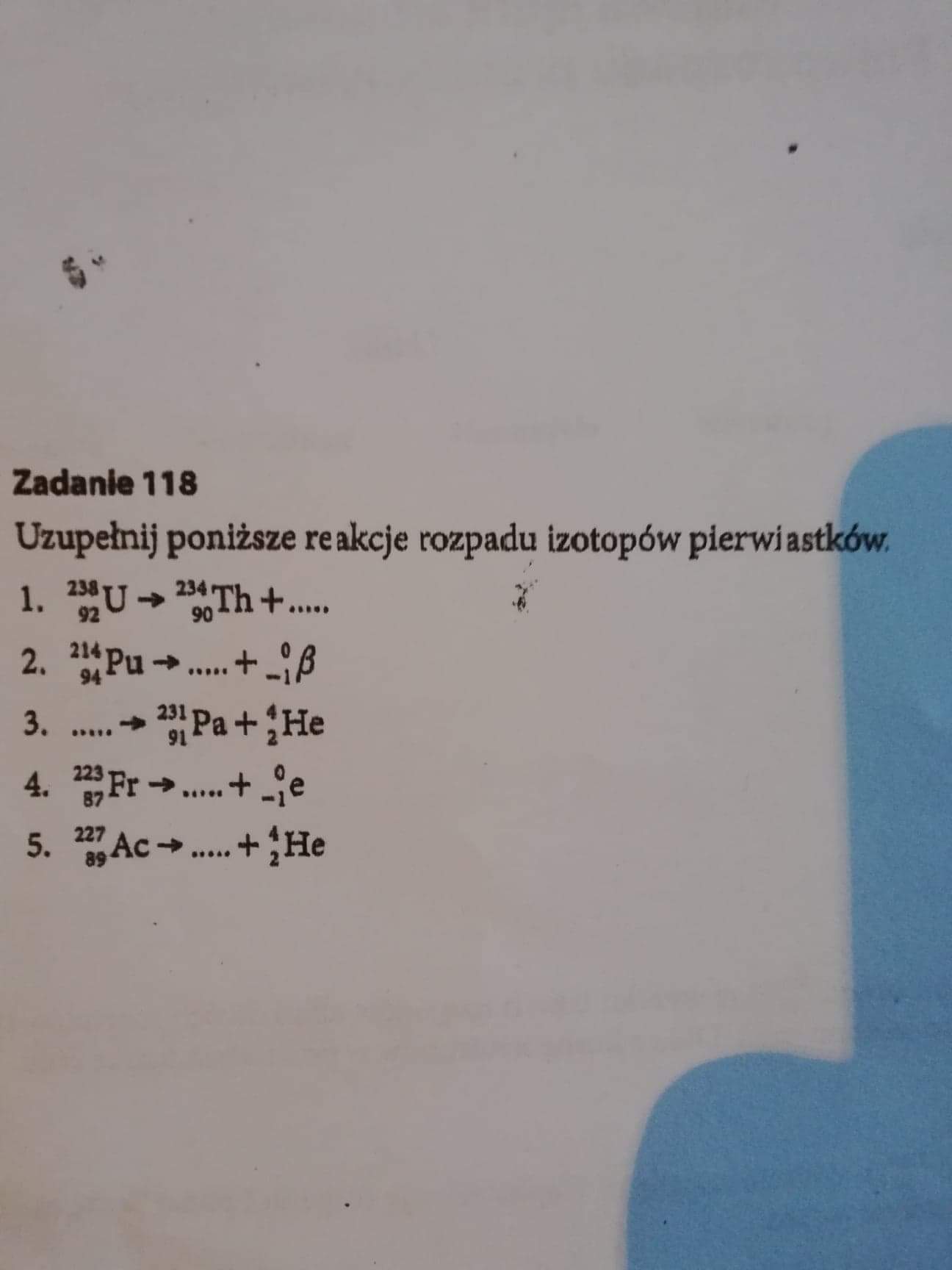 Zadanie 118

Uzupełnij poniższe reakcje rozpadu izotopów pierwiastków.

1. $^{238}_{92}U \rightarrow ^{234}_{90}Th + .....$

2. $^{214}_{94}Pu \rightarrow ..... + ^{0}_{-1}\beta$

3. $..... \rightarrow ^{231}_{91}Pa + ^{4}_{2}He$

4. $^{223}_{87}Fr \rightarrow ..... + ^{0}_{-1}e$

5. $^{227}_{89}Ac \rightarrow ..... + ^{4}_{2}He$